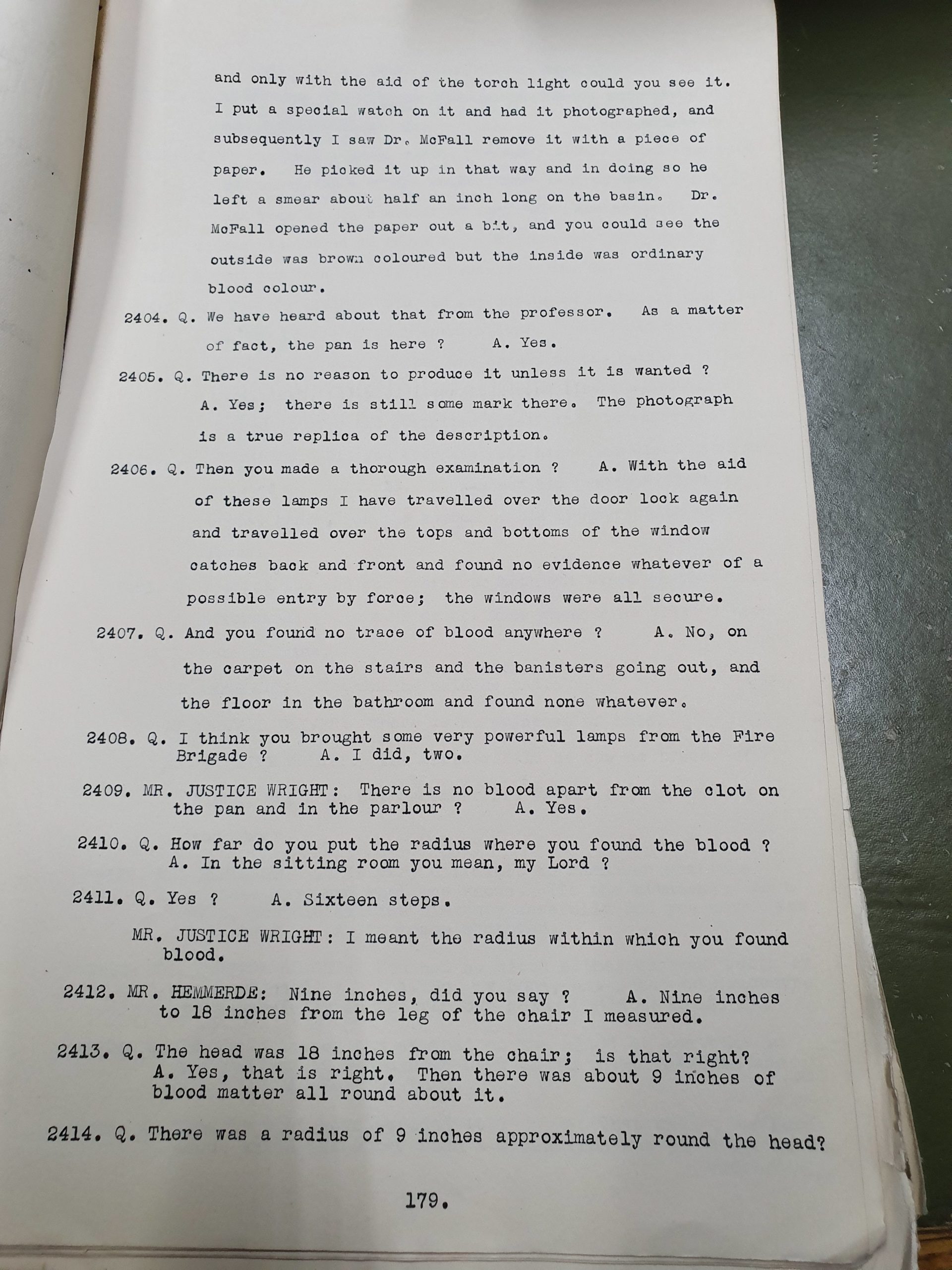 and only with the aid of the torch light could you see it. I put a special watch on it and had it photographed, and subsequently I saw Dr. McFall remove it with a piece of paper. He picked it up in that way and in doing so he left a smear about half an inch long on the basin. Dr. McFall opened the paper out a bit, and you could see the outside was brown coloured but the inside was ordinary blood colour.

2404. Q. We have heard about that from the professor. As a matter of fact, the pan is here ? A. Yes.

2405. Q. There is no reason to produce it unless it is wanted ? A. Yes; there is still some mark there. The photograph is a true replica of the description.

2406. Q. Then you made a thorough examination ? A. With the aid of these lamps I have travelled over the door lock again and travelled over the tops and bottoms of the window catches back and front and found no evidence whatever of a possible entry by force; the windows were all secure.

2407. Q. And you found no trace of blood anywhere ? A. No, on the carpet on the stairs and the banisters going out, and the floor in the bathroom and found none whatever.

2408. Q. I think you brought some very powerful lamps from the Fire Brigade ? A. I did, two.

2409. MR. JUSTICE WRIGHT: There is no blood apart from the clot on the pan and in the parlour ? A. Yes.

2410. Q. How far do you put the radius where you found the blood ? A. In the sitting room you mean, my Lord ?

2411. Q. Yes ? A. Sixteen steps.

MR. JUSTICE WRIGHT: I meant the radius within which you found blood.

2412. MR. HEMMERDE: Nine inches, did you say ? A. Nine inches to 18 inches from the leg of the chair I measured.

2413. Q. The head was 18 inches from the chair; is that right? A. Yes, that is right. Then there was about 9 inches of blood matter all round about it.

2414. Q. There was a radius of 9 inches approximately round the head?

179.